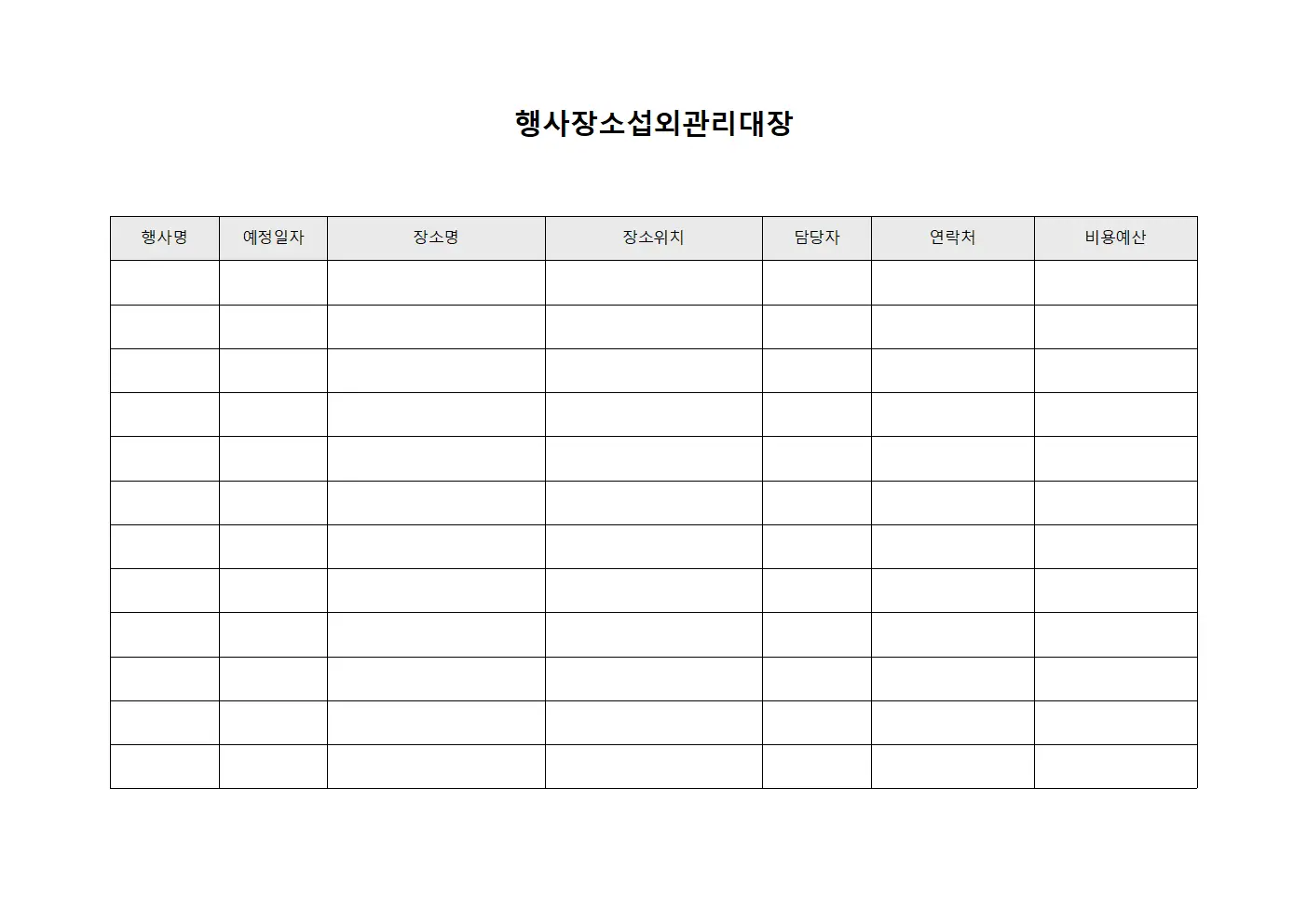 행사장소섭외관리대장

| 행사명 | 예정일자 | 장소명 | 장소위치 | 담당자 | 연락처 | 비용예산 |
|---|---|---|---|---|---|---|
| | | | | | | |
| | | | | | | |
| | | | | | | |
| | | | | | | |
| | | | | | | |
| | | | | | | |
| | | | | | | |
| | | | | | | |
| | | | | | | |
| | | | | | | |
| | | | | | | |
| | | | | | | |